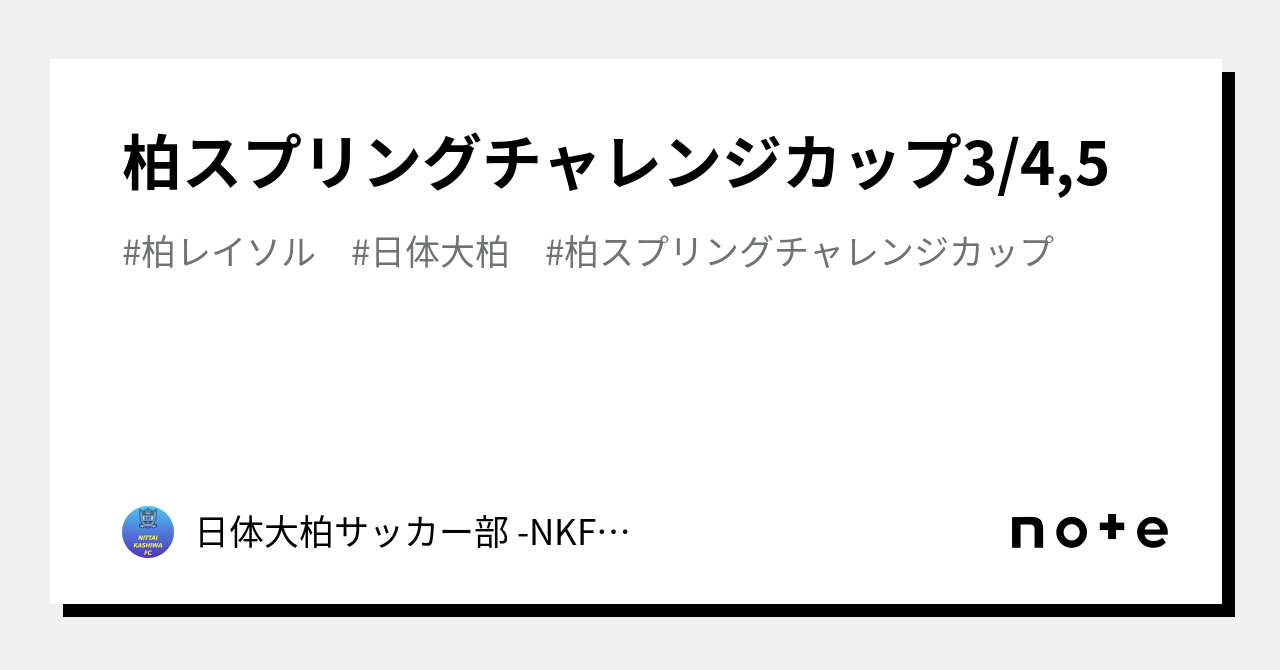 柏スプリングチャレンジカップ3/4,5

#柏レイソル　#日体大柏　#柏スプリングチャレンジカップ

NITTAI KASHIWA FC

日体大柏サッカー部 -NKF…

note